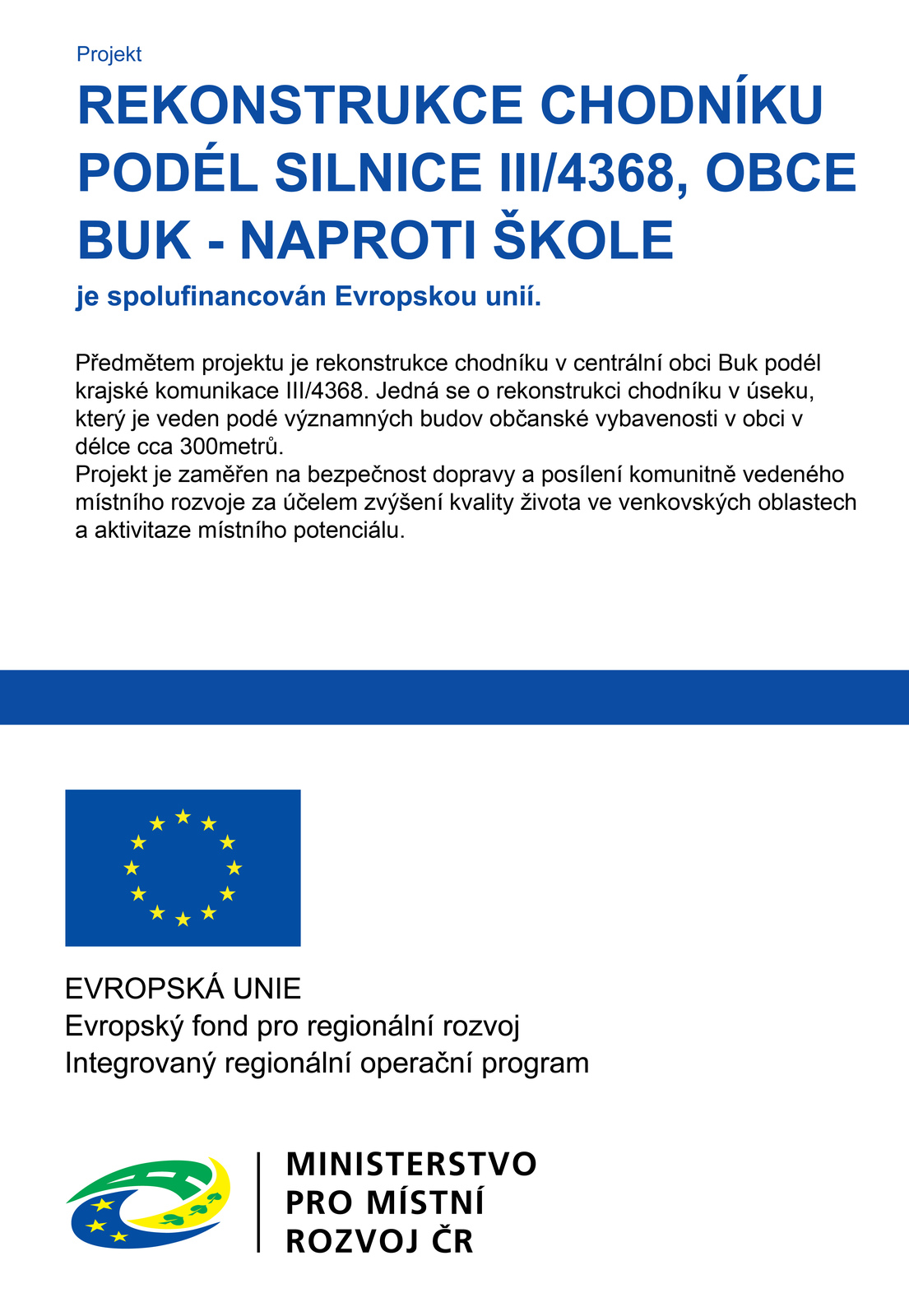 Projekt

REKONSTRUKCE CHODNÍKU PODÉL SILNICE III/4368, OBCE BUK - NAPROTI ŠKOLE

je spolufinancován Evropskou unií.

Předmětem projektu je rekonstrukce chodníku v centrální obci Buk podél krajské komunikace III/4368. Jedná se o rekonstrukci chodníku v úseku, který je veden podé významných budov občanské vybavenosti v obci v délce cca 300metrů.
Projekt je zaměřen na bezpečnost dopravy a posílení komunitně vedeného místního rozvoje za účelem zvýšení kvality života ve venkovských oblastech a aktivitaze místního potenciálu.

EVROPSKÁ UNIE
Evropský fond pro regionální rozvoj
Integrovaný regionální operační program

MINISTERSTVO PRO MÍSTNÍ ROZVOJ ČR